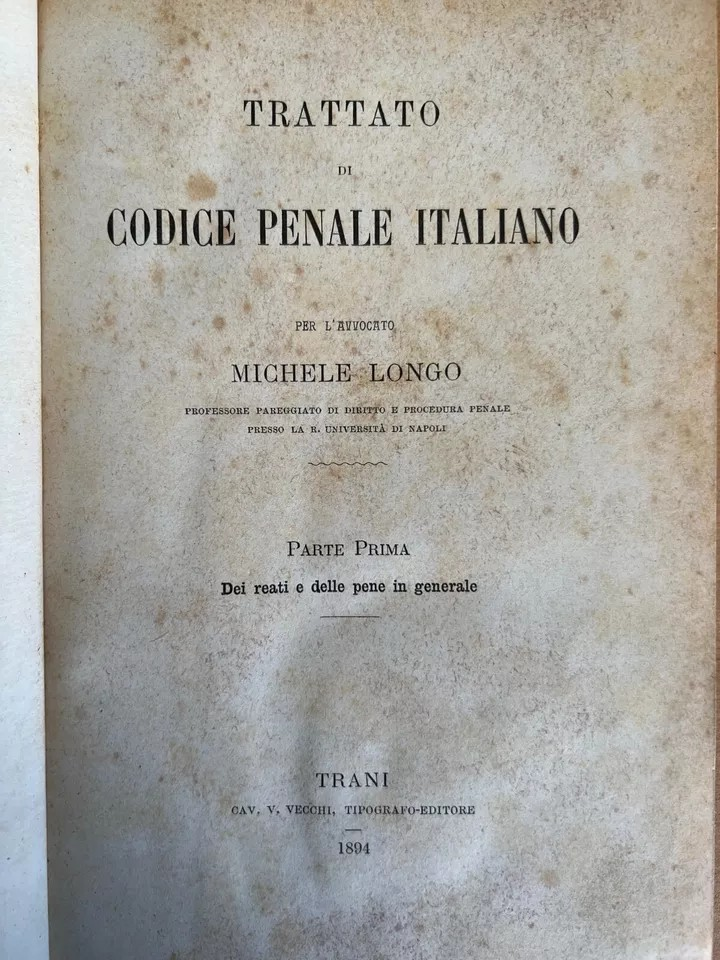 TRATTATO

DI

CODICE PENALE ITALIANO

PER L'AVVOCATO

MICHELE LONGO

PROFESSORE PAREGGIATO DI DIRITTO E PROCEDURA PENALE
PRESSO LA R. UNIVERSITÀ DI NAPOLI

PARTE PRIMA

Dei reati e delle pene in generale

TRANI

CAV. V. VECCHI, TIPOGRAFO-EDITORE

1894